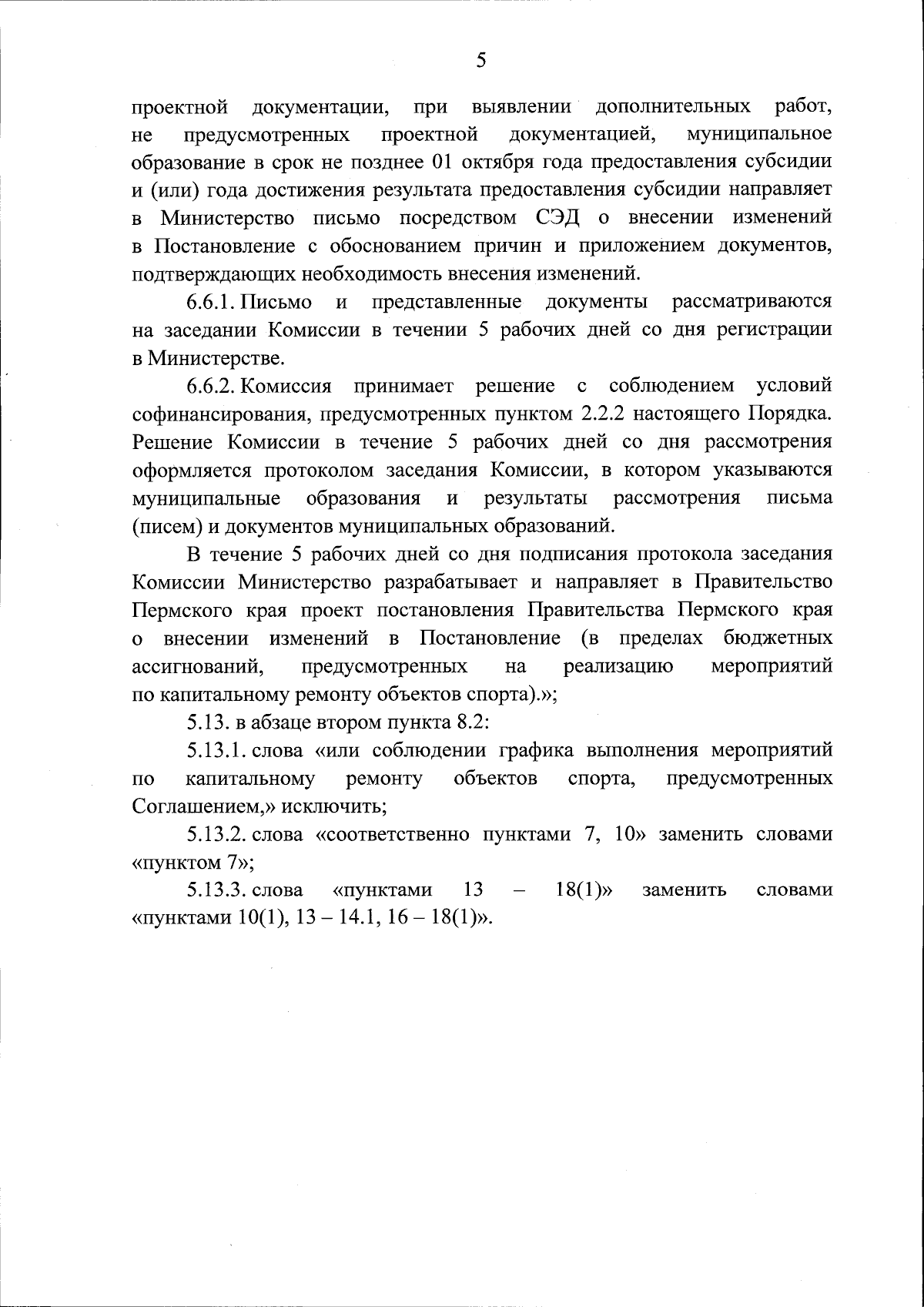 5

проектной документации, при выявлении дополнительных работ, не предусмотренных проектной документацией, муниципальное образование в срок не позднее 01 октября года предоставления субсидии и (или) года достижения результата предоставления субсидии направляет в Министерство письмо посредством СЭД о внесении изменений в Постановление с обоснованием причин и приложением документов, подтверждающих необходимость внесения изменений.

6.6.1. Письмо и представленные документы рассматриваются на заседании Комиссии в течении 5 рабочих дней со дня регистрации в Министерстве.

6.6.2. Комиссия принимает решение с соблюдением условий софинансирования, предусмотренных пунктом 2.2.2 настоящего Порядка. Решение Комиссии в течение 5 рабочих дней со дня рассмотрения оформляется протоколом заседания Комиссии, в котором указываются муниципальные образования и результаты рассмотрения письма (писем) и документов муниципальных образований.

В течение 5 рабочих дней со дня подписания протокола заседания Комиссии Министерство разрабатывает и направляет в Правительство Пермского края проект постановления Правительства Пермского края о внесении изменений в Постановление (в пределах бюджетных ассигнований, предусмотренных на реализацию мероприятий по капитальному ремонту объектов спорта).»;

5.13. в абзаце втором пункта 8.2:

5.13.1. слова «или соблюдении графика выполнения мероприятий по капитальному ремонту объектов спорта, предусмотренных Соглашением,» исключить;

5.13.2. слова «соответственно пунктами 7, 10» заменить словами «пунктом 7»;

5.13.3. слова «пунктами 13 – 18(1)» заменить словами «пунктами 10(1), 13 – 14.1, 16 – 18(1)».